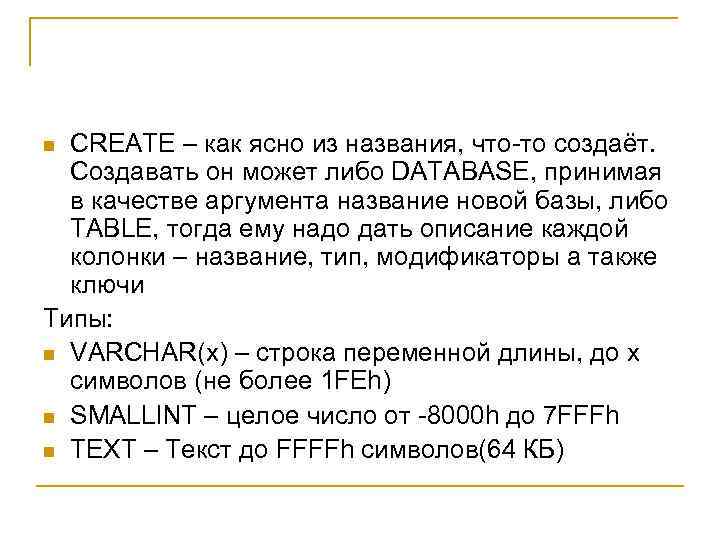 • CREATE – как ясно из названия, что-то создаёт. Создавать он может либо DATABASE, принимая в качестве аргумента название новой базы, либо TABLE, тогда ему надо дать описание каждой колонки – название, тип, модификаторы а также ключи

Типы:

• VARCHAR(x) – строка переменной длины, до x символов (не более 1FEh)
• SMALLINT – целое число от -8000h до 7FFFh
• TEXT – Текст до FFFFh символов(64 КБ)